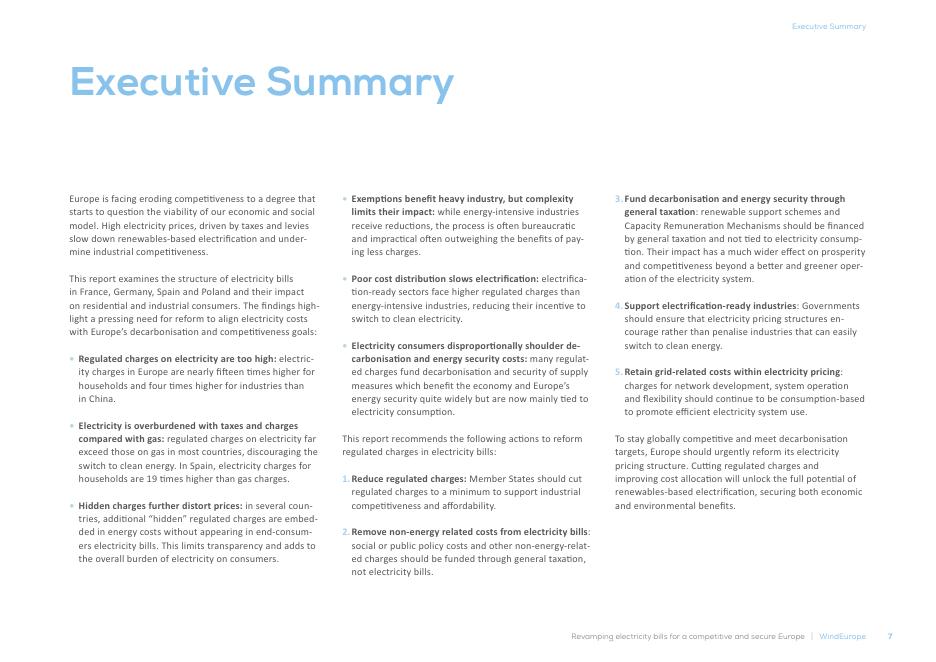 Executive Summary

Executive Summary

Europe is facing eroding competitiveness to a degree that starts to question the viability of our economic and social model. High electricity prices, driven by taxes and levies slow down renewables-based electrification and undermine industrial competitiveness.

This report examines the structure of electricity bills in France, Germany, Spain and Poland and their impact on residential and industrial consumers. The findings highlight a pressing need for reform to align electricity costs with Europe's decarbonisation and competitiveness goals:

• Regulated charges on electricity are too high: electricity charges in Europe are nearly fifteen times higher for households and four times higher for industries than in China.

• Electricity is overburdened with taxes and charges compared with gas: regulated charges on electricity far exceed those on gas in most countries, discouraging the switch to clean energy. In Spain, electricity charges for households are 19 times higher than gas charges.

• Hidden charges further distort prices: in several countries, additional "hidden" regulated charges are embedded in energy costs without appearing in end-consumers electricity bills. This limits transparency and adds to the overall burden of electricity on consumers.

• Exemptions benefit heavy industry, but complexity limits their impact: while energy-intensive industries receive reductions, the process is often bureaucratic and impractical often outweighing the benefits of paying less charges.

• Poor cost distribution slows electrification: electrification-ready sectors face higher regulated charges than energy-intensive industries, reducing their incentive to switch to clean electricity.

• Electricity consumers disproportionally shoulder decarbonisation and energy security costs: many regulated charges fund decarbonisation and security of supply measures which benefit the economy and Europe's energy security quite widely but are now mainly tied to electricity consumption.

This report recommends the following actions to reform regulated charges in electricity bills:

1. Reduce regulated charges: Member States should cut regulated charges to a minimum to support industrial competitiveness and affordability.

2. Remove non-energy related costs from electricity bills: social or public policy costs and other non-energy-related charges should be funded through general taxation, not electricity bills.

3. Fund decarbonisation and energy security through general taxation: renewable support schemes and Capacity Remuneration Mechanisms should be financed by general taxation and not tied to electricity consumption. Their impact has a much wider effect on prosperity and competitiveness beyond a better and greener operation of the electricity system.

4. Support electrification-ready industries: Governments should ensure that electricity pricing structures encourage rather than penalise industries that can easily switch to clean energy.

5. Retain grid-related costs within electricity pricing: charges for network development, system operation and flexibility should continue to be consumption-based to promote efficient electricity system use.

To stay globally competitive and meet decarbonisation targets, Europe should urgently reform its electricity pricing structure. Cutting regulated charges and improving cost allocation will unlock the full potential of renewables-based electrification, securing both economic and environmental benefits.

Revamping electricity bills for a competitive and secure Europe | WindEurope 7